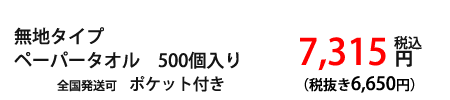 無地タイプ
ペーパータオル　500個入り
全国発送可　ポケット付き

7,315 税込 円
(税抜き6,650円)